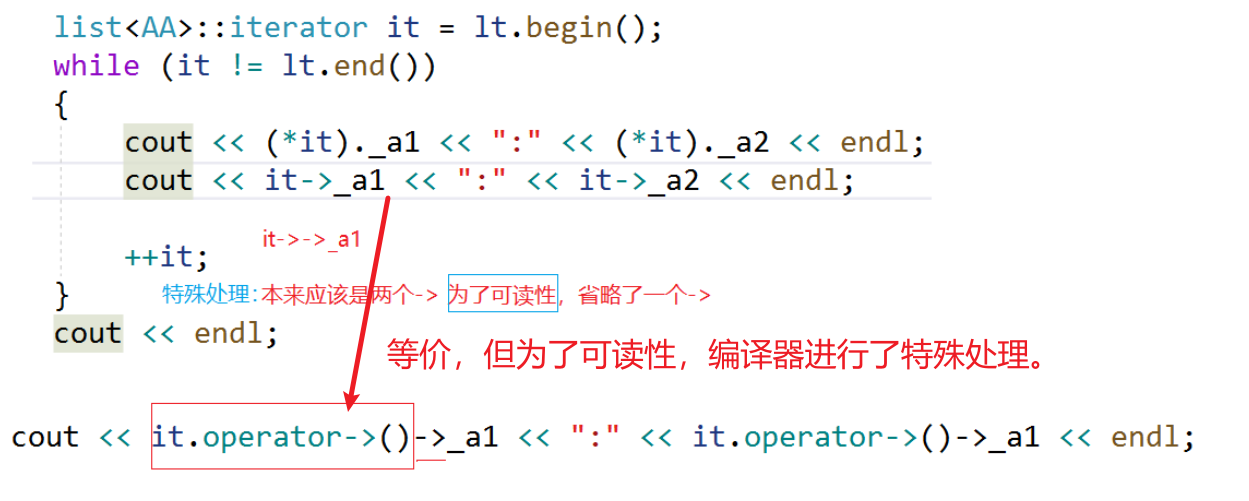 list<AA>::iterator it = lt.begin();
while (it != lt.end())
{
    cout << (*it)._a1 << ":" << (*it)._a2 << endl;
    cout << it->_a1 << ":" << it->_a2 << endl;

    it->->_a1

    ++it;
}
特殊处理:本来应该是两个-> 为了可读性，省略了一个->
cout << endl;

等价，但为了可读性，编译器进行了特殊处理。

cout << it.operator->()->_a1 << ":" << it.operator->()->_a1 << endl;